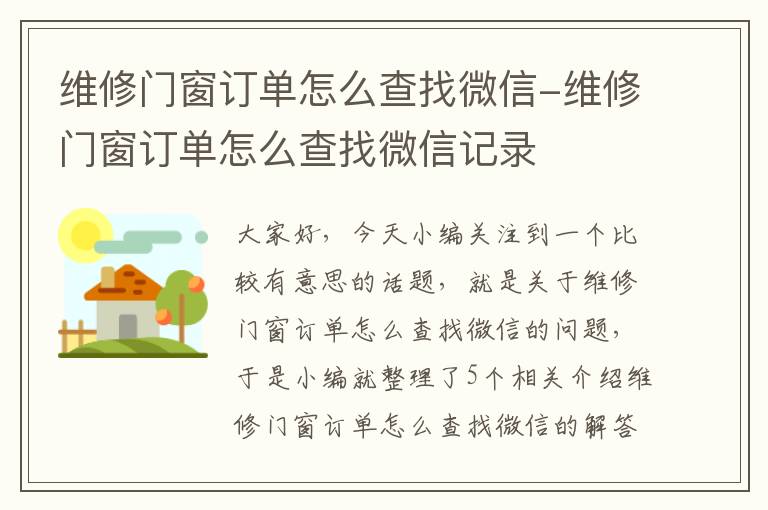 维修门窗订单怎么查找微信-维修门窗订单怎么查找微信记录

大家好，今天小编关注到一个比较有意思的话题，就是关于维修门窗订单怎么查找微信的问题，于是小编就整理了5个相关介绍维修门窗订单怎么查找微信的解答